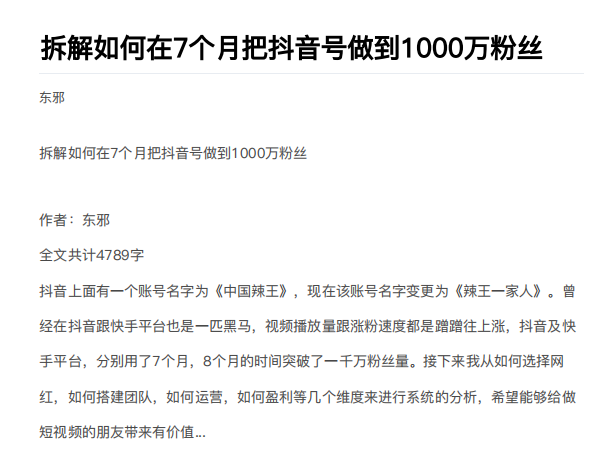 拆解如何在7个月把抖音号做到1000万粉丝

东邪

拆解如何在7个月把抖音号做到1000万粉丝

作者：东邪

全文共计4789字

抖音上面有一个账号名字为《中国辣王》，现在该账号名字变更为《辣王一家人》。曾经在抖音跟快手平台也是一匹黑马，视频播放量跟涨粉速度都是蹭蹭往上涨，抖音及快手平台，分别用了7个月，8个月的时间突破了一千万粉丝量。接下来我从如何选择网红，如何搭建团队，如何运营，如何盈利等几个维度来进行系统的分析，希望能够给做短视频的朋友带来有价值...